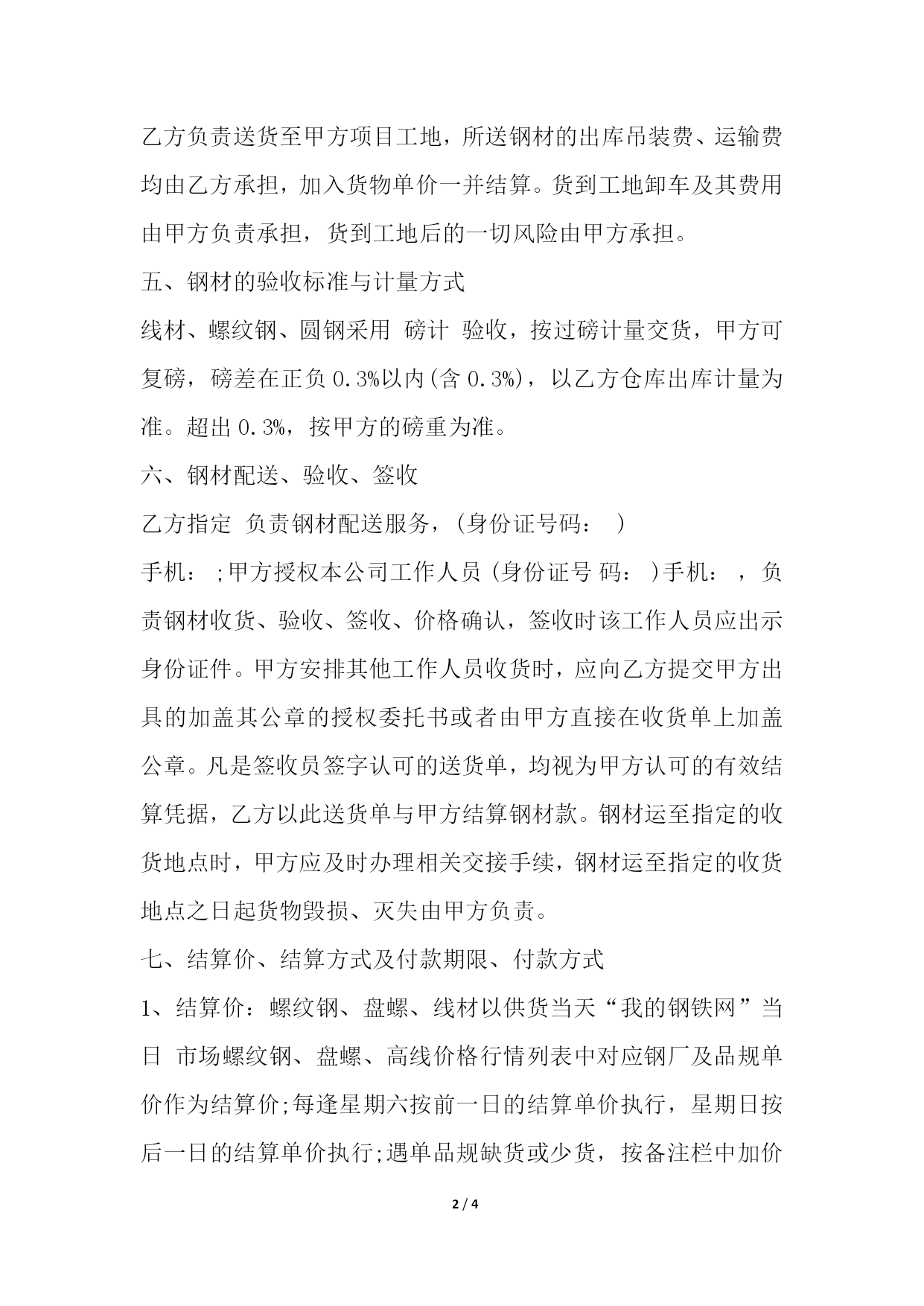 乙方负责送货至甲方项目工地，所送钢材的出库吊装费、运输费均由乙方承担，加入货物单价一并结算。货到工地卸车及其费用由甲方负责承担，货到工地后的一切风险由甲方承担。

五、钢材的验收标准与计量方式

线材、螺纹钢、圆钢采用 磅计 验收，按过磅计量交货，甲方可复磅，磅差在正负 0.3%以内(含 0.3%)，以乙方仓库出库计量为准。超出 0.3%，按甲方的磅重为准。

六、钢材配送、验收、签收

乙方指定 负责钢材配送服务，(身份证号码： )

手机： ;甲方授权本公司工作人员 (身份证号 码： )手机： ，负责钢材收货、验收、签收、价格确认，签收时该工作人员应出示身份证件。甲方安排其他工作人员收货时，应向乙方提交甲方出具的加盖其公章的授权委托书或者由甲方直接在收货单上加盖公章。凡是签收员签字认可的送货单，均视为甲方认可的有效结算凭据，乙方以此送货单与甲方结算钢材款。钢材运至指定的收货地点时，甲方应及时办理相关交接手续，钢材运至指定的收货地点之日起货物毁损、灭失由甲方负责。

七、结算价、结算方式及付款期限、付款方式

1、结算价：螺纹钢、盘螺、线材以供货当天“我的钢铁网”当日 市场螺纹钢、盘螺、高线价格行情列表中对应钢厂及品规单价作为结算价;每逢星期六按前一日的结算单价执行，星期日按后一日的结算单价执行;遇单品规缺货或少货，按备注栏中加价

2 / 4